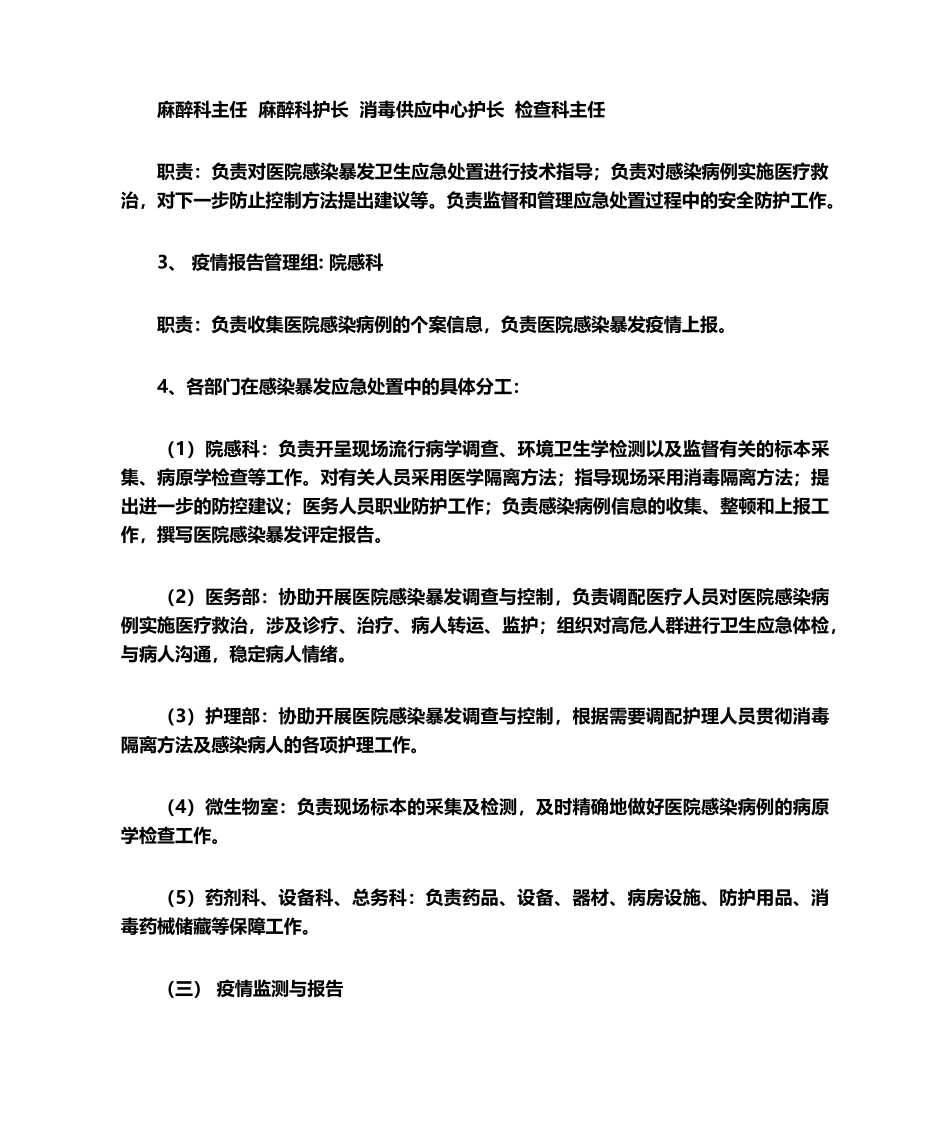 麻醉科主任 麻醉科护长 消毒供应中心护长 检查科主任

职责：负责对医院感染暴发卫生应急处置进行技术指导；负责对感染病例实施医疗救治，对下一步防止控制方法提出建议等。负责监督和管理应急处置过程中的安全防护工作。

3、 疫情报告管理组: 院感科

职责：负责收集医院感染病例的个案信息，负责医院感染暴发疫情上报。

4、各部门在感染暴发应急处置中的具体分工：

（1）院感科：负责开呈现场流行病学调查、环境卫生学检测以及监督有关的标本采集、病原学检查等工作。对有关人员采用医学隔离方法；指导现场采用消毒隔离方法；提出进一步的防控建议；医务人员职业防护工作；负责感染病例信息的收集、整顿和上报工作，撰写医院感染暴发评定报告。

（2）医务部：协助开展医院感染暴发调查与控制，负责调配医疗人员对医院感染病例实施医疗救治，涉及诊疗、治疗、病人转运、监护；组织对高危人群进行卫生应急体检，与病人沟通，稳定病人情绪。

（3）护理部：协助开展医院感染暴发调查与控制，根据需要调配护理人员贯彻消毒隔离方法及感染病人的各项护理工作。

（4）微生物室：负责现场标本的采集及检测，及时精确地做好医院感染病例的病原学检查工作。

（5）药剂科、设备科、总务科：负责药品、设备、器材、病房设施、防护用品、消毒药械储藏等保障工作。

（三） 疫情监测与报告